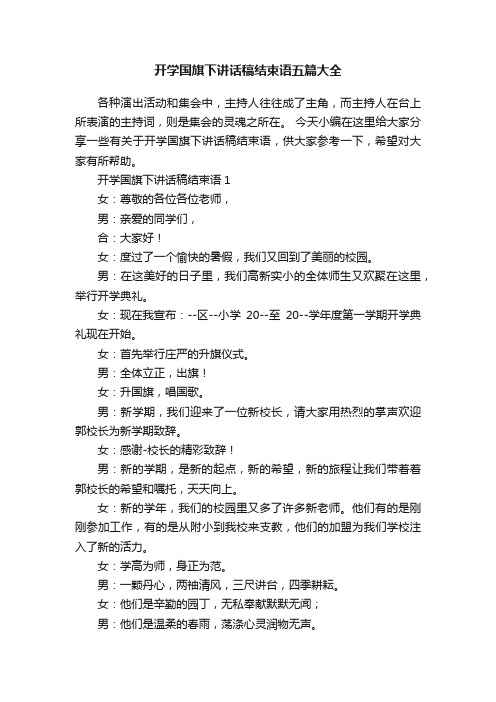 开学国旗下讲话稿结束语五篇大全

各种演出活动和集会中，主持人往往成了主角，而主持人在台上所表演的主持词，则是集会的灵魂之所在。 今天小编在这里给大家分享一些有关于开学国旗下讲话稿结束语，供大家参考一下，希望对大家有所帮助。

开学国旗下讲话稿结束语 1

女：尊敬的各位各位老师，

男：亲爱的同学们，

合：大家好！

女：度过了一个愉快的暑假，我们又回到了美丽的校园。

男：在这美好的日子里，我们高新实小的全体师生又欢聚在这里，举行开学典礼。

女：现在我宣布：--区--小学 20--至 20--学年度第一学期开学典礼现在开始。

女：首先举行庄严的升旗仪式。

男：全体立正，出旗！

女：升国旗，唱国歌。

男：新学期，我们迎来了一位新校长，请大家用热烈的掌声欢迎郭校长为新学期致辞。

女：感谢-校长的精彩致辞！

男：新的学期，是新的起点，新的希望，新的旅程让我们带着着郭校长的希望和嘱托，天天向上。

女：新的学年，我们的校园里又多了许多新老师。他们有的是刚刚参加工作，有的是从附小到我校来支教，他们的加盟为我们学校注入了新的活力。

女：学高为师，身正为范。

男：一颗丹心，两袖清风，三尺讲台，四季耕耘。

女：他们是辛勤的园丁，无私奉献默默无闻；

男：他们是温柔的春雨，荡涤心灵润物无声。